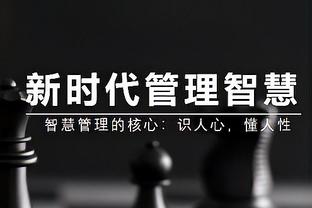 新时代管理智慧

智慧管理的核心：识人心，懂人性